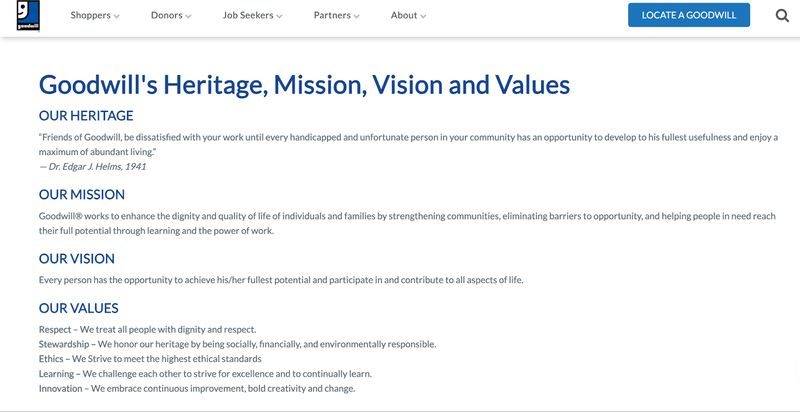 goodwill

Shoppers Donors Job Seekers Partners About

LOCATE A GOODWILL

Goodwill's Heritage, Mission, Vision and Values

OUR HERITAGE

"Friends of Goodwill, be dissatisfied with your work until every handicapped and unfortunate person in your community has an opportunity to develop to his fullest usefulness and enjoy a maximum of abundant living."
— Dr. Edgar J. Helms, 1941

OUR MISSION

Goodwill® works to enhance the dignity and quality of life of individuals and families by strengthening communities, eliminating barriers to opportunity, and helping people in need reach their full potential through learning and the power of work.

OUR VISION

Every person has the opportunity to achieve his/her fullest potential and participate in and contribute to all aspects of life.

OUR VALUES

Respect – We treat all people with dignity and respect.
Stewardship – We honor our heritage by being socially, financially, and environmentally responsible.
Ethics – We Strive to meet the highest ethical standards
Learning – We challenge each other to strive for excellence and to continually learn.
Innovation – We embrace continuous improvement, bold creativity and change.